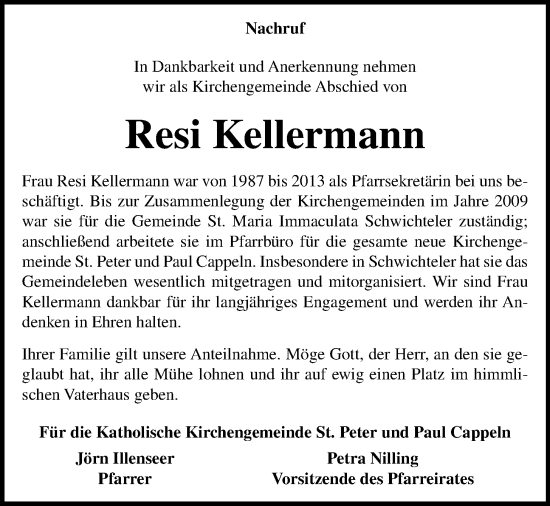 Nachruf

In Dankbarkeit und Anerkennung nehmen wir als Kirchengemeinde Abschied von

Resi Kellermann

Frau Resi Kellermann war von 1987 bis 2013 als Pfarrsekretärin bei uns beschäftigt. Bis zur Zusammenlegung der Kirchengemeinden im Jahre 2009 war sie für die Gemeinde St. Maria Immaculata Schwichteler zuständig; anschließend arbeitete sie im Pfarrbüro für die gesamte neue Kirchengemeinde St. Peter und Paul Cappeln. Insbesondere in Schwichteler hat sie das Gemeindeleben wesentlich mitgetragen und mitorganisiert. Wir sind Frau Kellermann dankbar für ihr langjähriges Engagement und werden ihr Andenken in Ehren halten.

Ihrer Familie gilt unsere Anteilnahme. Möge Gott, der Herr, an den sie geglaubt hat, ihr alle Mühe lohnen und ihr auf ewig einen Platz im himmlischen Vaterhaus geben.

Für die Katholische Kirchengemeinde St. Peter und Paul Cappeln

Jörn Illenseer
Pfarrer

Petra Nilling
Vorsitzende des Pfarreirates